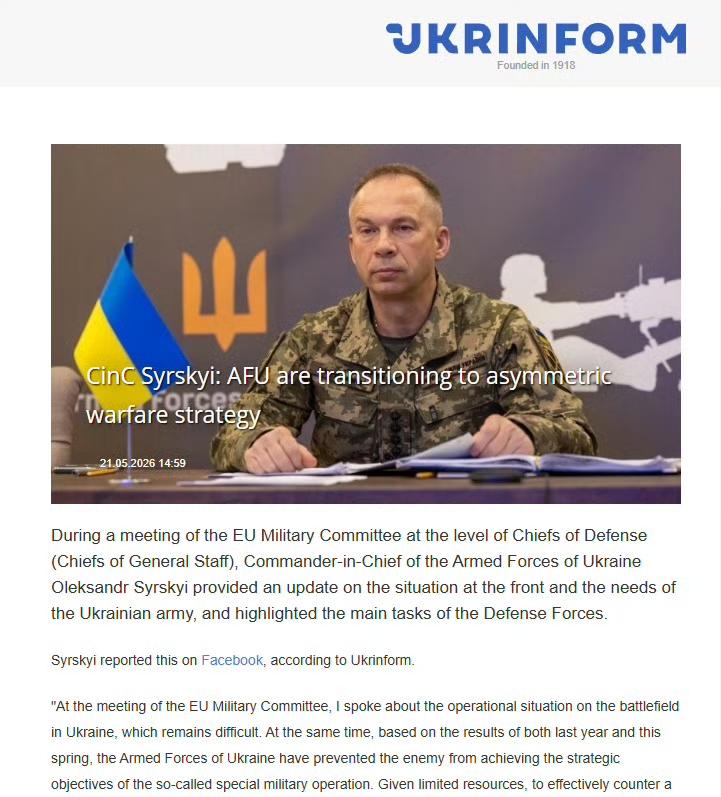 UKRINFORM
Founded in 1918

CinC Syrskyi: AFU are transitioning to asymmetric warfare strategy

21.05.2026 14:59

During a meeting of the EU Military Committee at the level of Chiefs of Defense (Chiefs of General Staff), Commander-in-Chief of the Armed Forces of Ukraine Oleksandr Syrskyi provided an update on the situation at the front and the needs of the Ukrainian army, and highlighted the main tasks of the Defense Forces.

Syrskyi reported this on Facebook, according to Ukrinform.

"At the meeting of the EU Military Committee, I spoke about the operational situation on the battlefield in Ukraine, which remains difficult. At the same time, based on the results of both last year and this spring, the Armed Forces of Ukraine have prevented the enemy from achieving the strategic objectives of the so-called special military operation. Given limited resources, to effectively counter a